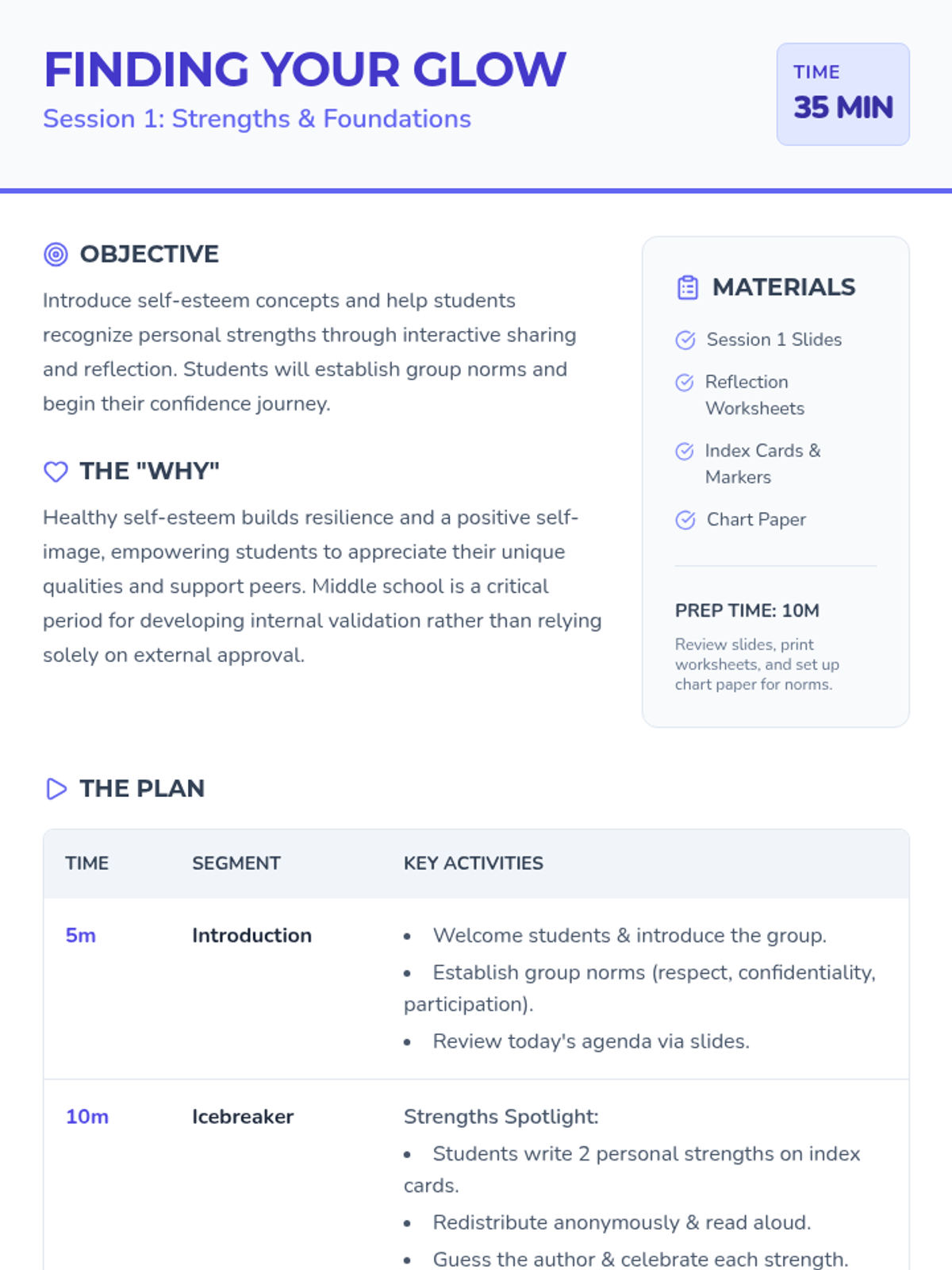 FINDING YOUR GLOW
Session 1: Strengths & Foundations

TIME
35 MIN

OBJECTIVE

Introduce self-esteem concepts and help students recognize personal strengths through interactive sharing and reflection. Students will establish group norms and begin their confidence journey.

THE "WHY"

Healthy self-esteem builds resilience and a positive self-image, empowering students to appreciate their unique qualities and support peers. Middle school is a critical period for developing internal validation rather than relying solely on external approval.

MATERIALS

Session 1 Slides

Reflection Worksheets

Index Cards & Markers

Chart Paper

PREP TIME: 10M

Review slides, print worksheets, and set up chart paper for norms.

THE PLAN

| TIME | SEGMENT | KEY ACTIVITIES |
|---|---|---|
| 5m | Introduction | • Welcome students & introduce the group. • Establish group norms (respect, confidentiality, participation). • Review today's agenda via slides. |
| 10m | Icebreaker | Strengths Spotlight: • Students write 2 personal strengths on index cards. • Redistribute anonymously & read aloud. • Guess the author & celebrate each strength. |